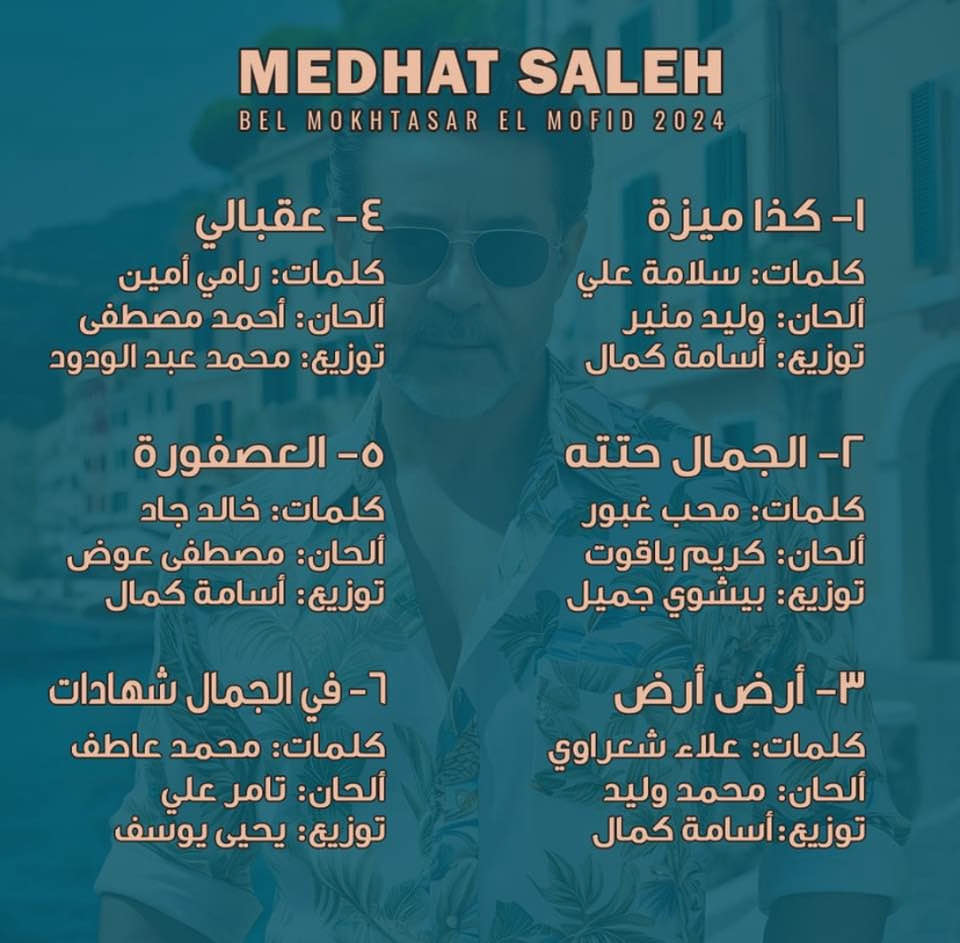 MEDHAT SALEH
BEL MOKHTASAR EL MOFID 2024

١- كذا ميزة
كلمات: سلامة علي
ألحان: وليد منير
توزيع: أسامة كمال

٢- الجمال حتته
كلمات: محب غبور
ألحان: كريم ياقوت
توزيع: بيشوي جميل

٣- أرض أرض
كلمات: علاء شعراوي
ألحان: محمد وليد
توزيع: أسامة كمال

٤- عقبالي
كلمات: رامي أمين
ألحان: أحمد مصطفى
توزيع: محمد عبد الودود

٥- العصفورة
كلمات: خالد جاد
ألحان: مصطفى عوض
توزيع: أسامة كمال

٦- في الجمال شهادات
كلمات: محمد عاطف
ألحان: تامر علي
توزيع: يحيى يوسف